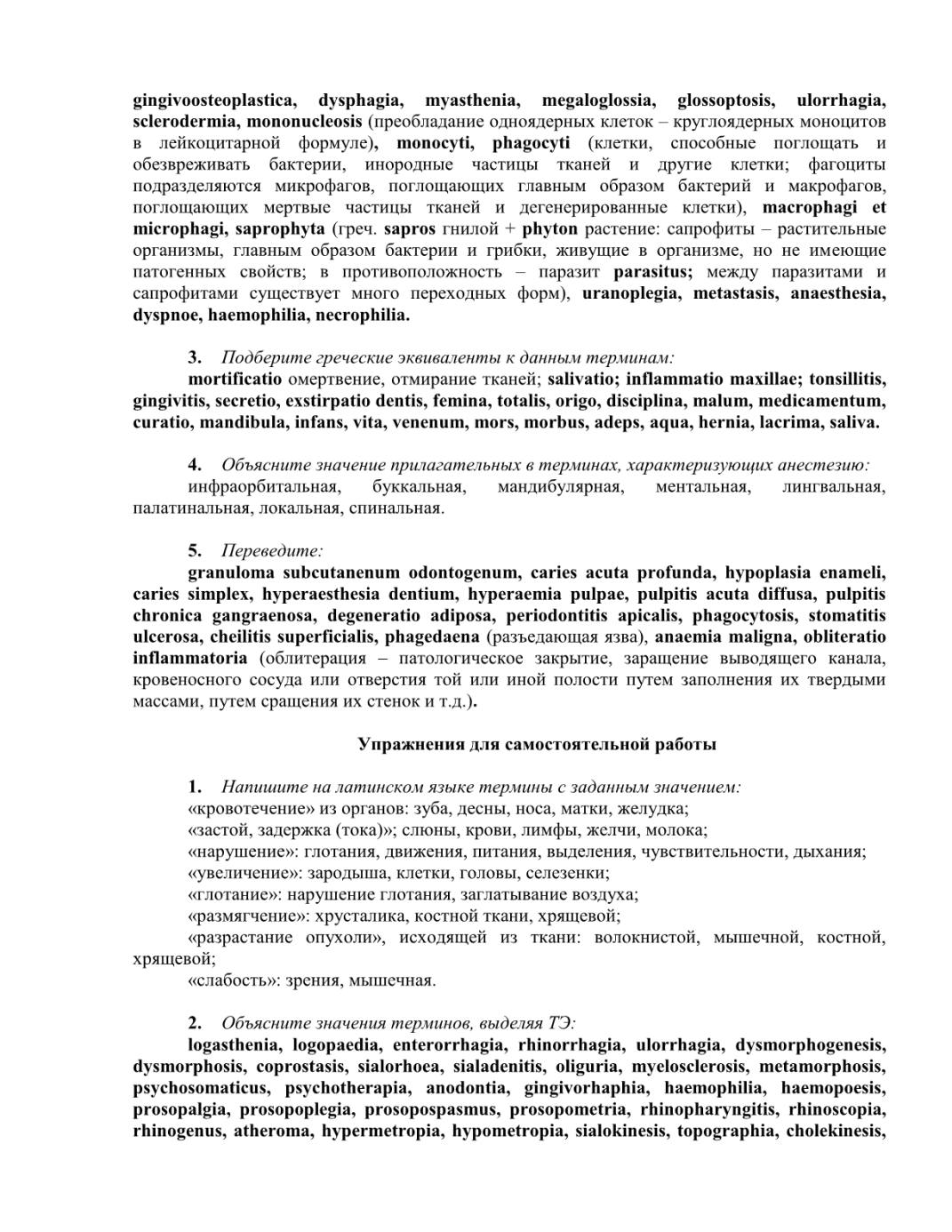 gingivoosteoplastica, dysphagia, myasthenia, megaloglossia, glossoptosis, ulorrhagia, sclerodermia, mononucleosis (преобладание одноядерных клеток – круглоядерных моноцитов в лейкоцитарной формуле), monocyti, phagocyti (клетки, способные поглощать и обезвреживать бактерии, инородные частицы тканей и другие клетки; фагоциты подразделяются микрофагов, поглощающих главным образом бактерий и макрофагов, поглощающих мертвые частицы тканей и дегенерированные клетки), macrophagi et microphagi, saprophyta (греч. sapros гнилой + phyton растение: сапрофиты – растительные организмы, главным образом бактерии и грибки, живущие в организме, но не имеющие патогенных свойств; в противоположность – паразит parasitus; между паразитами и сапрофитами существует много переходных форм), uranoplegia, metastasis, anaesthesia, dyspnoe, haemophilia, necrophilia.

3. Подберите греческие эквиваленты к данным терминам:
mortificatio омертвение, отмирание тканей; salivatio; inflammatio maxillae; tonsillitis, gingivitis, secretio, exstirpatio dentis, femina, totalis, origo, disciplina, malum, medicamentum, curatio, mandibula, infans, vita, venenum, mors, morbus, adeps, aqua, hernia, lacrima, saliva.

4. Объясните значение прилагательных в терминах, характеризующих анестезию:
инфраорбитальная, буккальная, мандибулярная, ментальная, лингвальная, палатинальная, локальная, спинальная.

5. Переведите:
granuloma subcutanenum odontogenum, caries acuta profunda, hypoplasia enameli, caries simplex, hyperaesthesia dentium, hyperaemia pulpae, pulpitis acuta diffusa, pulpitis chronica gangraenosa, degeneratio adiposa, periodontitis apicalis, phagocytosis, stomatitis ulcerosa, cheilitis superficialis, phagedaena (разъедающая язва), anaemia maligna, obliteratio inflammatoria (облитерация – патологическое закрытие, заращение выводящего канала, кровеносного сосуда или отверстия той или иной полости путем заполнения их твердыми массами, путем сращения их стенок и т.д.).

Упражнения для самостоятельной работы

1. Напишите на латинском языке термины с заданным значением:
«кровотечение» из органов: зуба, десны, носа, матки, желудка;
«застой, задержка (тока)»; слюны, крови, лимфы, желчи, молока;
«нарушение»: глотания, движения, питания, выделения, чувствительности, дыхания;
«увеличение»: зародыша, клетки, головы, селезенки;
«глотание»: нарушение глотания, заглатывание воздуха;
«размягчение»: хрусталика, костной ткани, хрящевой;
«разрастание опухоли», исходящей из ткани: волокнистой, мышечной, костной, хрящевой;
«слабость»: зрения, мышечная.

2. Объясните значения терминов, выделяя ТЭ:
logasthenia, logopaedia, enterorrhagia, rhinorrhagia, ulorrhagia, dysmorphogenesis, dysmorphosis, coprostasis, sialorhoea, sialadenitis, oliguria, myelosclerosis, metamorphosis, psychosomaticus, psychotherapia, anodontia, gingivorhaphia, haemophilia, haemopoesis, prosopalgia, prosopoplegia, prosopospasmus, prosopometria, rhinopharyngitis, rhinoscopia, rhinogenus, atheroma, hypermetropia, hypometropia, sialokinesis, topographia, cholekinesis,